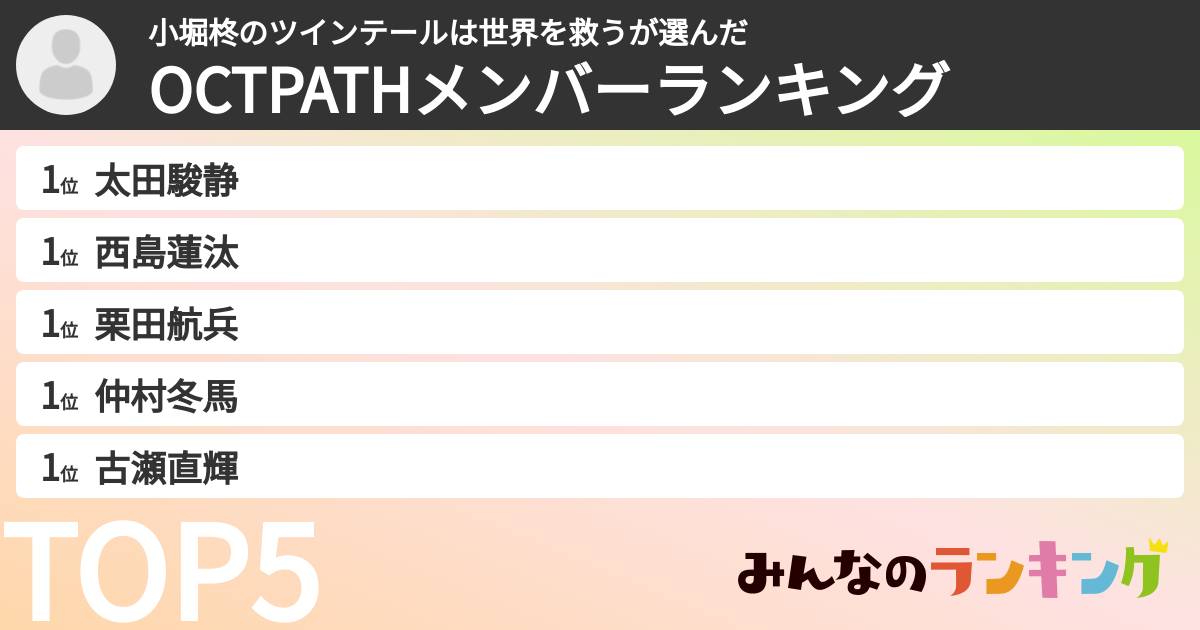 小堀柊のツインテールは世界を救うが選んだ
OCTPATHメンバーランキング

1位 太田駿静
1位 西島蓮汰
1位 栗田航兵
1位 仲村冬馬
1位 古瀬直輝

TOP5

みんなのランキング